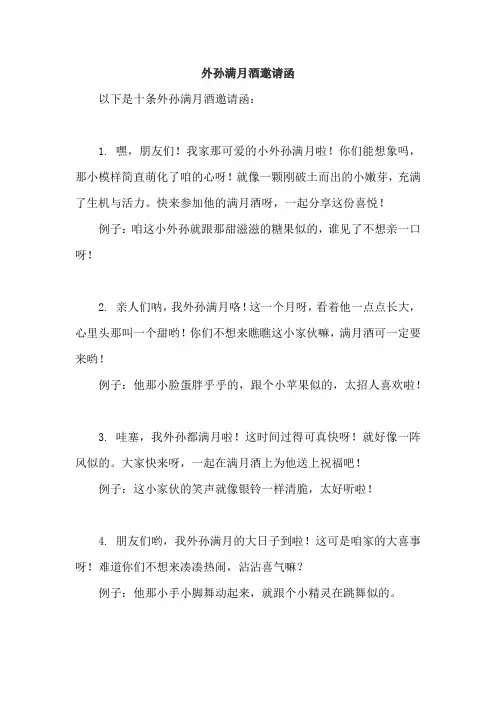 外孙满月酒邀请函

以下是十条外孙满月酒邀请函：

1. 嘿，朋友们！我家那可爱的小外孙满月啦！你们能想象吗，那小模样简直萌化了咱的心呀！就像一颗刚破土而出的小嫩芽，充满了生机与活力。快来参加他的满月酒呀，一起分享这份喜悦！

例子：咱这小外孙就跟那甜滋滋的糖果似的，谁见了不想亲一口呀！

2. 亲人们呐，我外孙满月咯！这一个月呀，看着他一点点长大，心里头那叫一个甜哟！你们不想来瞧瞧这小家伙嘛，满月酒可一定要来哟！

例子：他那小脸蛋胖乎乎的，跟个小苹果似的，太招人喜欢啦！

3. 哇塞，我外孙都满月啦！这时间过得可真快呀！就好像一阵风似的。大家快来呀，一起在满月酒上为他送上祝福吧！

例子：这小家伙的笑声就像银铃一样清脆，太好听啦！

4. 朋友们哟，我外孙满月的大日子到啦！这可是咱家的大喜事呀！难道你们不想来凑凑热闹，沾沾喜气嘛？

例子：他那小手小脚舞动起来，就跟个小精灵在跳舞似的。